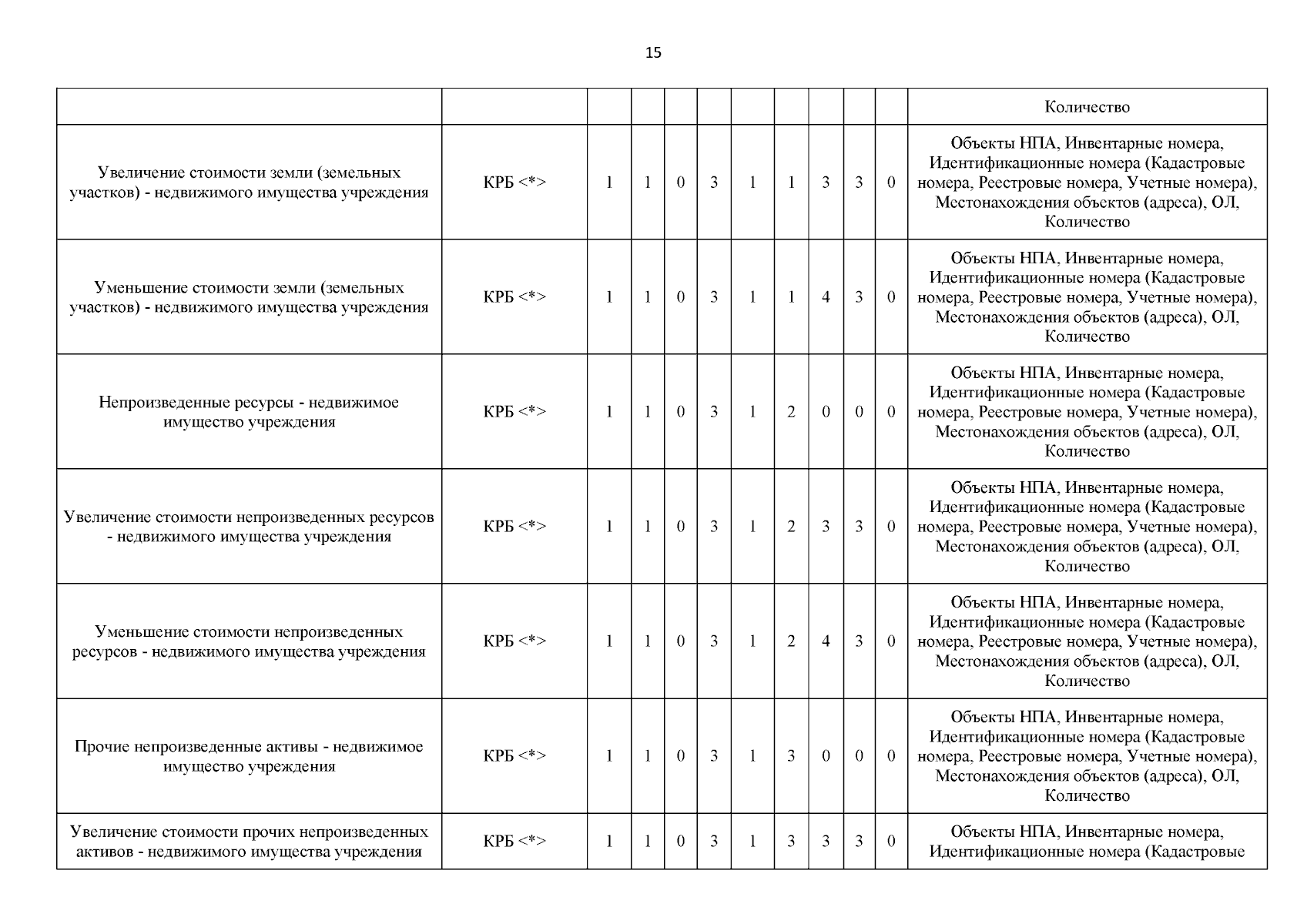 15

| | | | | | | | | | | | |
|---|---|---|---|---|---|---|---|---|---|---|---|
| | | | | | | | | | | | Количество |
| Увеличение стоимости земли (земельных участков) - недвижимого имущества учреждения | КРБ <*> | 1 | 1 | 0 | 3 | 1 | 1 | 3 | 3 | 0 | Объекты НПА, Инвентарные номера, Идентификационные номера (Кадастровые номера, Реестровые номера, Учетные номера), Местонахождения объектов (адреса), ОЛ, Количество |
| Уменьшение стоимости земли (земельных участков) - недвижимого имущества учреждения | КРБ <*> | 1 | 1 | 0 | 3 | 1 | 1 | 4 | 3 | 0 | Объекты НПА, Инвентарные номера, Идентификационные номера (Кадастровые номера, Реестровые номера, Учетные номера), Местонахождения объектов (адреса), ОЛ, Количество |
| Непроизведенные ресурсы - недвижимое имущество учреждения | КРБ <*> | 1 | 1 | 0 | 3 | 1 | 2 | 0 | 0 | 0 | Объекты НПА, Инвентарные номера, Идентификационные номера (Кадастровые номера, Реестровые номера, Учетные номера), Местонахождения объектов (адреса), ОЛ, Количество |
| Увеличение стоимости непроизведенных ресурсов - недвижимого имущества учреждения | КРБ <*> | 1 | 1 | 0 | 3 | 1 | 2 | 3 | 3 | 0 | Объекты НПА, Инвентарные номера, Идентификационные номера (Кадастровые номера, Реестровые номера, Учетные номера), Местонахождения объектов (адреса), ОЛ, Количество |
| Уменьшение стоимости непроизведенных ресурсов - недвижимого имущества учреждения | КРБ <*> | 1 | 1 | 0 | 3 | 1 | 2 | 4 | 3 | 0 | Объекты НПА, Инвентарные номера, Идентификационные номера (Кадастровые номера, Реестровые номера, Учетные номера), Местонахождения объектов (адреса), ОЛ, Количество |
| Прочие непроизведенные активы - недвижимое имущество учреждения | КРБ <*> | 1 | 1 | 0 | 3 | 1 | 3 | 0 | 0 | 0 | Объекты НПА, Инвентарные номера, Идентификационные номера (Кадастровые номера, Реестровые номера, Учетные номера), Местонахождения объектов (адреса), ОЛ, Количество |
| Увеличение стоимости прочих непроизведенных активов - недвижимого имущества учреждения | КРБ <*> | 1 | 1 | 0 | 3 | 1 | 3 | 3 | 3 | 0 | Объекты НПА, Инвентарные номера, Идентификационные номера (Кадастровые |